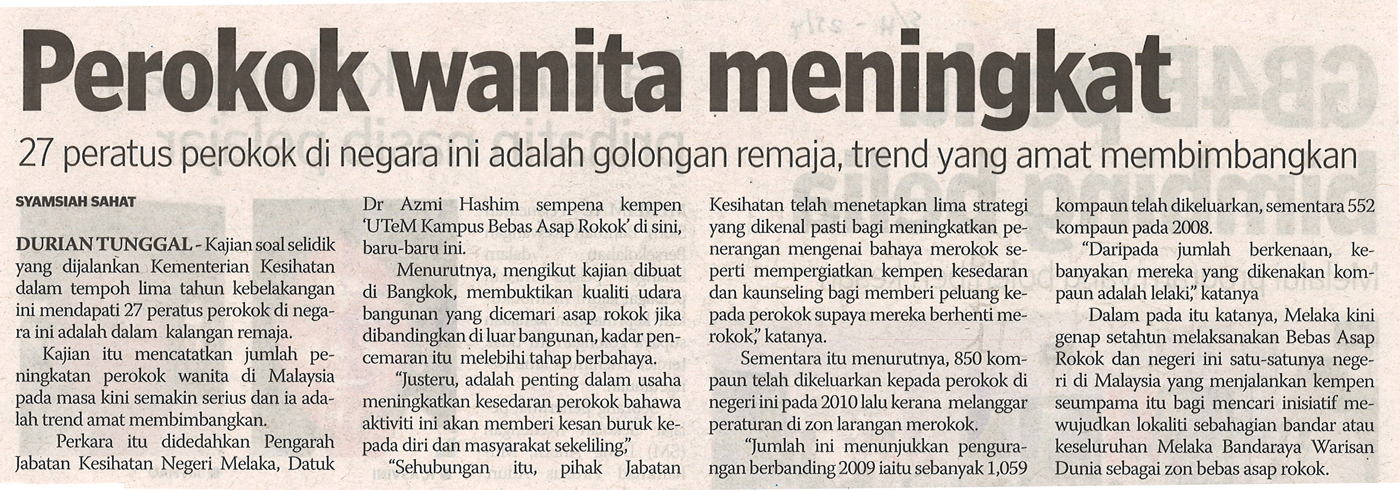 Perokok wanita meningkat

27 peratus perokok di negara ini adalah golongan remaja, trend yang amat membimbangkan

SYAMSIAH SAHAT

DURIAN TUNGGAL - Kajian soal selidik yang dijalankan Kementerian Kesihatan dalam tempoh lima tahun kebelakangan ini mendapati 27 peratus perokok di negara ini adalah dalam kalangan remaja.

Kajian itu mencatatkan jumlah peningkatan perokok wanita di Malaysia pada masa kini semakin serius dan ia adalah trend amat membimbangkan.

Perkara itu didedahkan Pengarah Jabatan Kesihatan Negeri Melaka, Datuk Dr Azmi Hashim sempena kempen 'UTeM Kampus Bebas Asap Rokok' di sini, baru-baru ini.

Menurutnya, mengikut kajian dibuat di Bangkok, membuktikan kualiti udara bangunan yang dicemari asap rokok jika dibandingkan di luar bangunan, kadar pencemaran itu melebihi tahap berbahaya.

"Justeru, adalah penting dalam usaha meningkatkan kesedaran perokok bahawa aktiviti ini akan memberi kesan buruk kepada diri dan masyarakat sekeliling,"

"Sehubungan itu, pihak Jabatan Kesihatan telah menetapkan lima strategi yang dikenal pasti bagi meningkatkan penerangan mengenai bahaya merokok seperti mempergiatkan kempen kesedaran dan kaunseling bagi memberi peluang kepada perokok supaya mereka berhenti merokok," katanya.

Sementara itu menurutnya, 850 kompaun telah dikeluarkan kepada perokok di negeri ini pada 2010 lalu kerana melanggar peraturan di zon larangan merokok.

"Jumlah ini menunjukkan pengurangan berbanding 2009 iaitu sebanyak 1,059 kompaun telah dikeluarkan, sementara 552 kompaun pada 2008.

"Daripada jumlah berkenaan, kebanyakan mereka yang dikenakan kompaun adalah lelaki," katanya

Dalam pada itu katanya, Melaka kini genap setahun melaksanakan Bebas Asap Rokok dan negeri ini satu-satunya negeri di Malaysia yang menjalankan kempen seumpama itu bagi mencari inisiatif mewujudkan lokaliti sebahagian bandar atau keseluruhan Melaka Bandaraya Warisan Dunia sebagai zon bebas asap rokok.